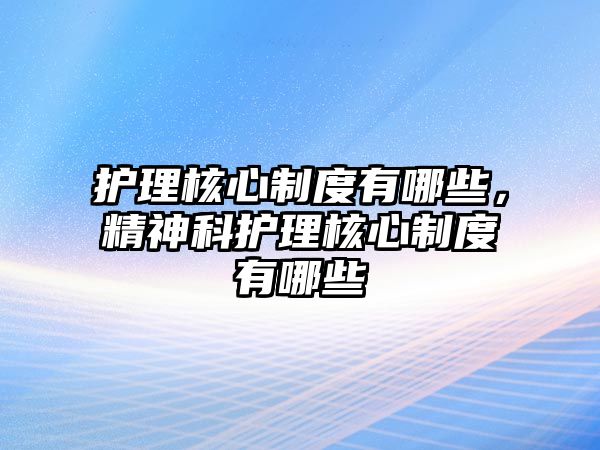 护理核心制度有哪些，精神科护理核心制度有哪些